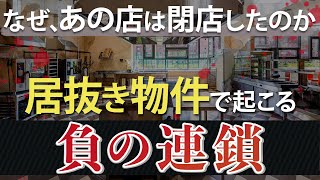 なぜ、あの店は閉店したのか

居抜き物件で起こる

負の連鎖